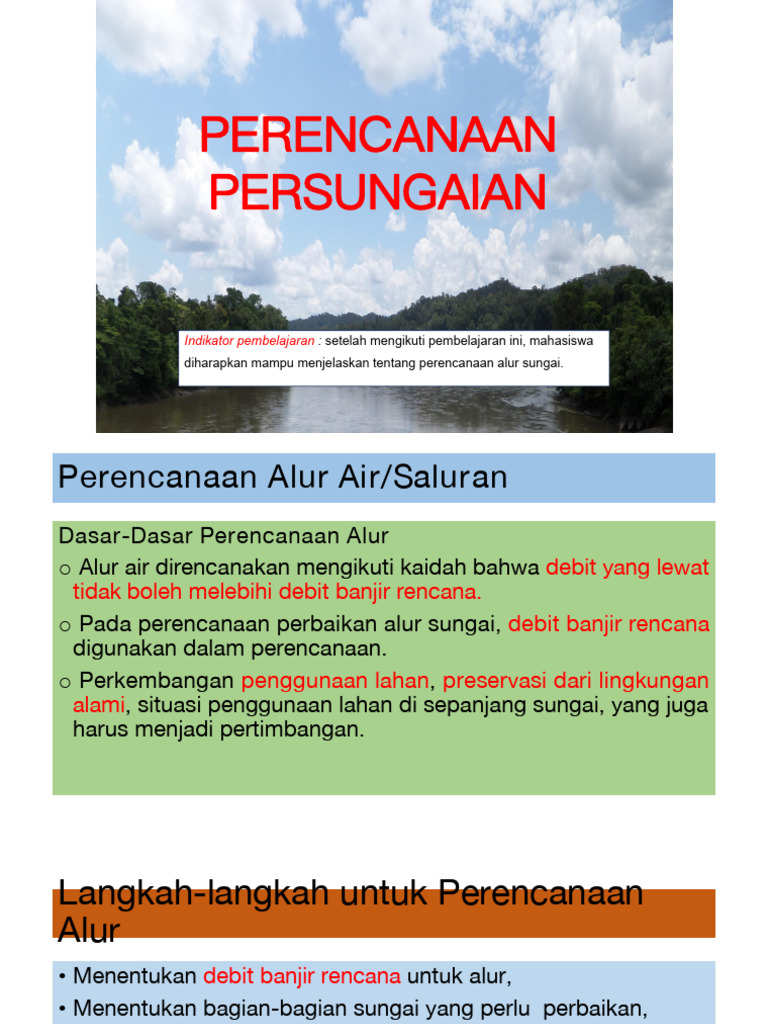 PERENCANAAN PERSUNGAIAN

Indikator pembelajaran : setelah mengikuti pembelajaran ini, mahasiswa diharapkan mampu menjelaskan tentang perencanaan alur sungai.

Perencanaan Alur Air/Saluran

Dasar-Dasar Perencanaan Alur

○ Alur air direncanakan mengikuti kaidah bahwa debit yang lewat tidak boleh melebihi debit banjir rencana.

○ Pada perencanaan perbaikan alur sungai, debit banjir rencana digunakan dalam perencanaan.

○ Perkembangan penggunaan lahan, preservasi dari lingkungan alami, situasi penggunaan lahan di sepanjang sungai, yang juga harus menjadi pertimbangan.

Langkah-langkah untuk Perencanaan Alur

• Menentukan debit banjir rencana untuk alur,

• Menentukan bagian-bagian sungai yang perlu perbaikan,